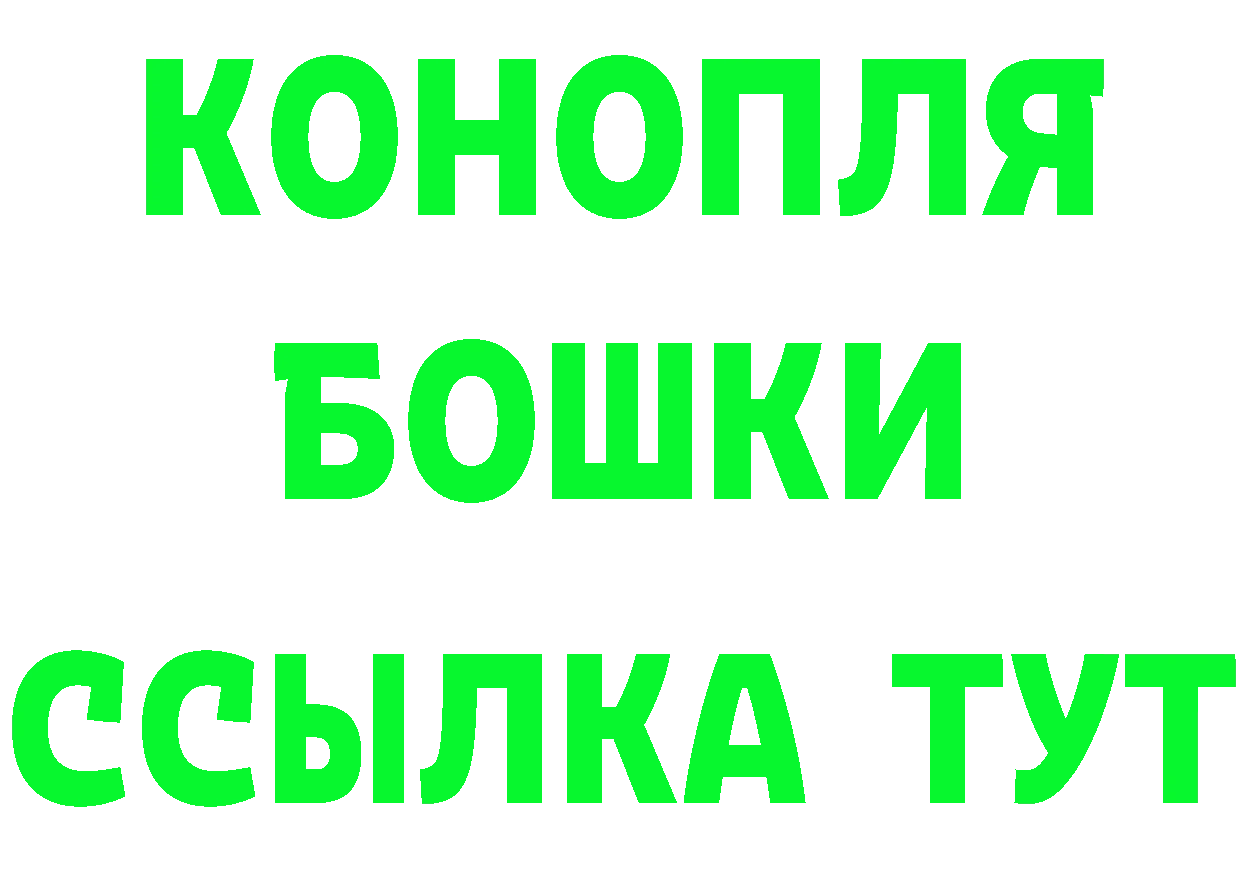 КОНОПЛЯ
БОШКИ
ССЫЛКА ТУТ